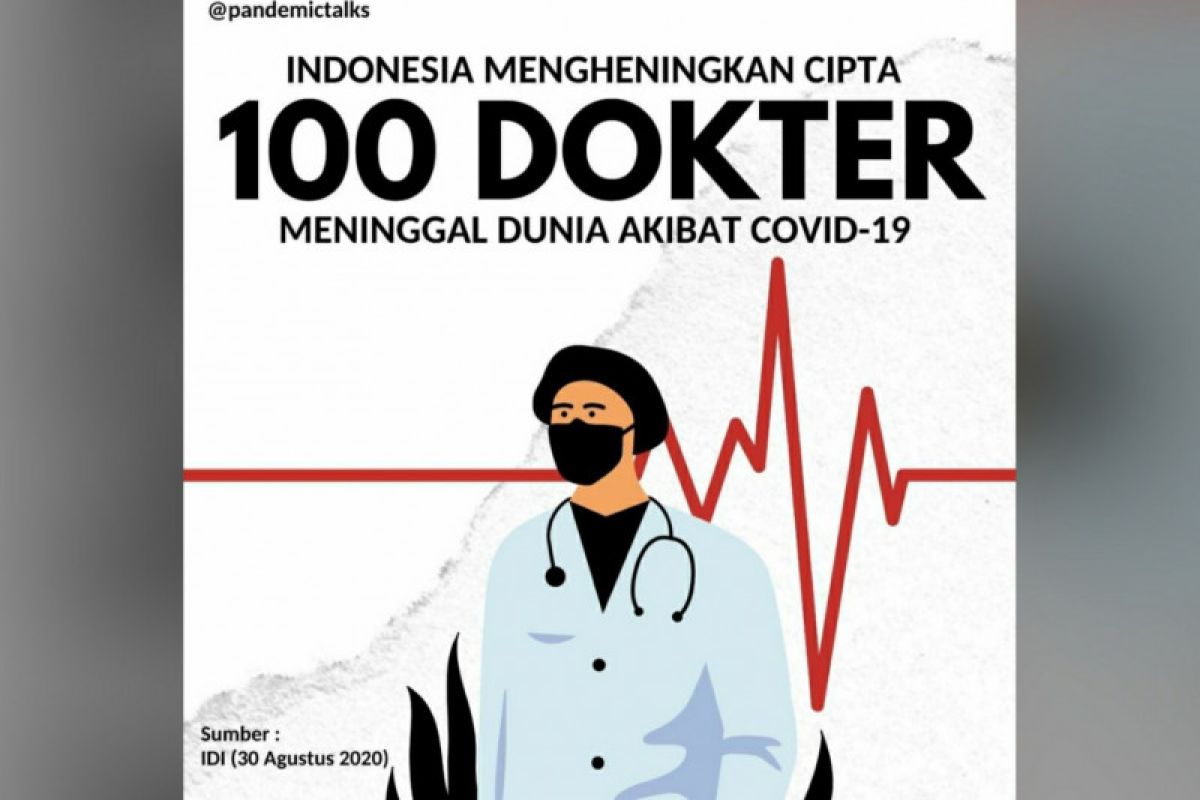 @pandemictalks

INDONESIA MENGHENINGKAN CIPTA

100 DOKTER

MENINGGAL DUNIA AKIBAT COVID-19

Sumber :
IDI (30 Agustus 2020)